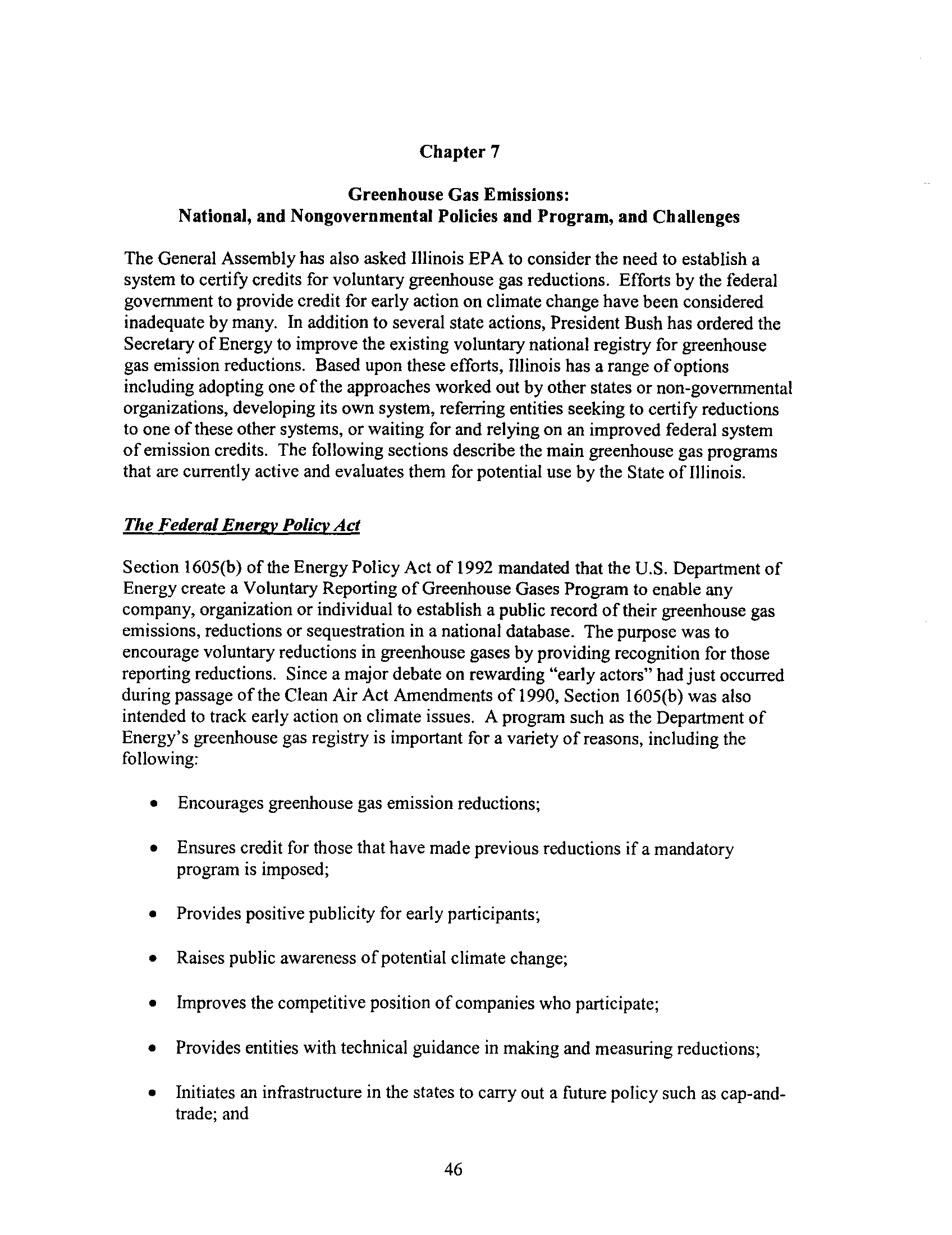 Chapter 7

Greenhouse Gas Emissions:
National, and Nongovernmental Policies and Program, and Challenges

The General Assembly has also asked Illinois EPA to consider the need to establish a system to certify credits for voluntary greenhouse gas reductions. Efforts by the federal government to provide credit for early action on climate change have been considered inadequate by many. In addition to several state actions, President Bush has ordered the Secretary of Energy to improve the existing voluntary national registry for greenhouse gas emission reductions. Based upon these efforts, Illinois has a range of options including adopting one of the approaches worked out by other states or non-governmental organizations, developing its own system, referring entities seeking to certify reductions to one of these other systems, or waiting for and relying on an improved federal system of emission credits. The following sections describe the main greenhouse gas programs that are currently active and evaluates them for potential use by the State of Illinois.

The Federal Energy Policy Act

Section 1605(b) of the Energy Policy Act of 1992 mandated that the U.S. Department of Energy create a Voluntary Reporting of Greenhouse Gases Program to enable any company, organization or individual to establish a public record of their greenhouse gas emissions, reductions or sequestration in a national database. The purpose was to encourage voluntary reductions in greenhouse gases by providing recognition for those reporting reductions. Since a major debate on rewarding "early actors" had just occurred during passage of the Clean Air Act Amendments of 1990, Section 1605(b) was also intended to track early action on climate issues. A program such as the Department of Energy's greenhouse gas registry is important for a variety of reasons, including the following:

• Encourages greenhouse gas emission reductions;

• Ensures credit for those that have made previous reductions if a mandatory program is imposed;

• Provides positive publicity for early participants;

• Raises public awareness of potential climate change;

• Improves the competitive position of companies who participate;

• Provides entities with technical guidance in making and measuring reductions;

• Initiates an infrastructure in the states to carry out a future policy such as cap-and-trade; and

46